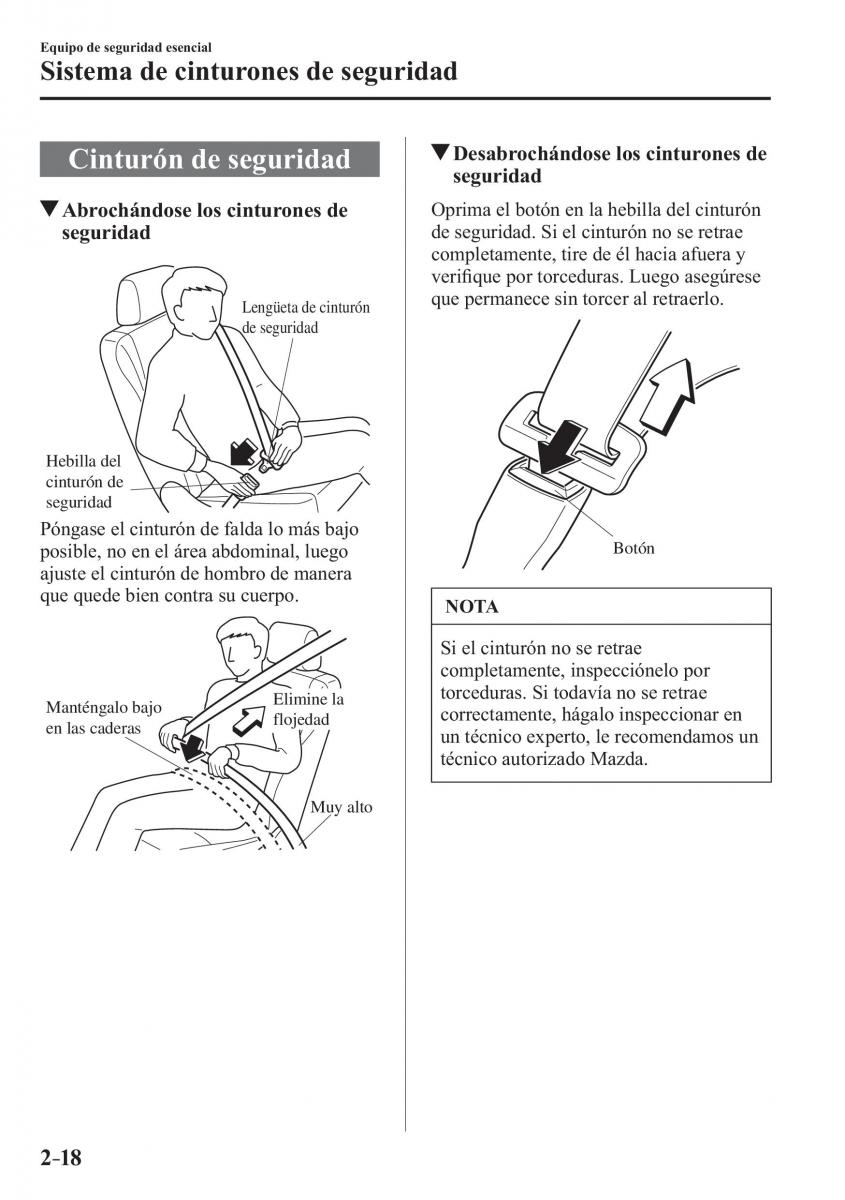 Equipo de seguridad esencial
Sistema de cinturones de seguridad

Cinturón de seguridad

▼Abrochándose los cinturones de seguridad

Lengüeta de cinturón de seguridad

Hebilla del cinturón de seguridad

Póngase el cinturón de falda lo más bajo posible, no en el área abdominal, luego ajuste el cinturón de hombro de manera que quede bien contra su cuerpo.

Manténgalo bajo en las caderas

Elimine la flojedad

Muy alto

▼Desabrochándose los cinturones de seguridad

Oprima el botón en la hebilla del cinturón de seguridad. Si el cinturón no se retrae completamente, tire de él hacia afuera y verifique por torceduras. Luego asegúrese que permanece sin torcer al retraerlo.

Botón

NOTA

Si el cinturón no se retrae completamente, inspecciónelo por torceduras. Si todavía no se retrae correctamente, hágalo inspeccionar en un técnico experto, le recomendamos un técnico autorizado Mazda.

2-18